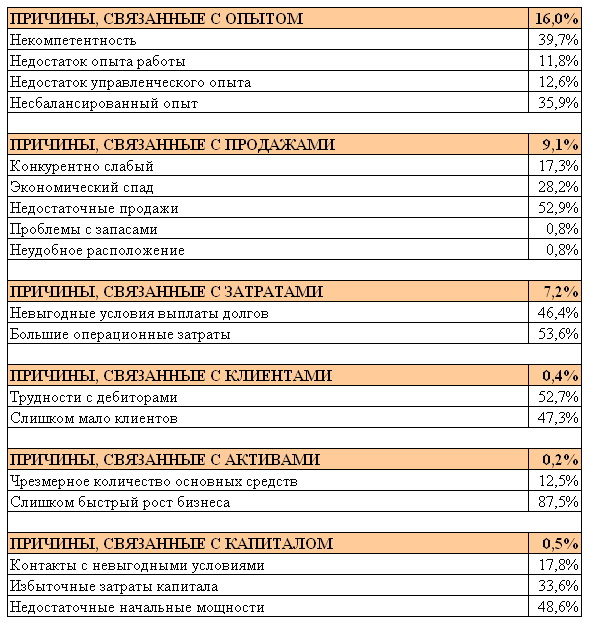 | ПРИЧИНЫ, СВЯЗАННЫЕ С ОПЫТОМ | 16,0% |
|---|---|
| Некомпетентность | 39,7% |
| Недостаток опыта работы | 11,8% |
| Недостаток управленческого опыта | 12,6% |
| Несбалансированный опыт | 35,9% |
| | |
| ПРИЧИНЫ, СВЯЗАННЫЕ С ПРОДАЖАМИ | 9,1% |
| Конкурентно слабый | 17,3% |
| Экономический спад | 28,2% |
| Недостаточные продажи | 52,9% |
| Проблемы с запасами | 0,8% |
| Неудобное расположение | 0,8% |
| | |
| ПРИЧИНЫ, СВЯЗАННЫЕ С ЗАТРАТАМИ | 7,2% |
| Невыгодные условия выплаты долгов | 46,4% |
| Большие операционные затраты | 53,6% |
| | |
| ПРИЧИНЫ, СВЯЗАННЫЕ С КЛИЕНТАМИ | 0,4% |
| Трудности с дебиторами | 52,7% |
| Слишком мало клиентов | 47,3% |
| | |
| ПРИЧИНЫ, СВЯЗАННЫЕ С АКТИВАМИ | 0,2% |
| Чрезмерное количество основных средств | 12,5% |
| Слишком быстрый рост бизнеса | 87,5% |
| | |
| ПРИЧИНЫ, СВЯЗАННЫЕ С КАПИТАЛОМ | 0,5% |
| Контакты с невыгодными условиями | 17,8% |
| Избыточные затраты капитала | 33,6% |
| Недостаточные начальные мощности | 48,6% |